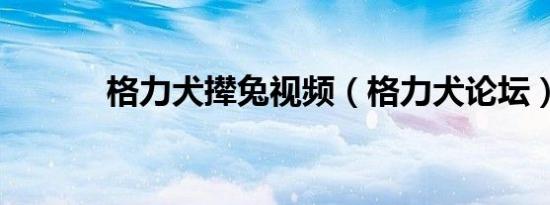 格力犬撵兔视频（格力犬论坛）